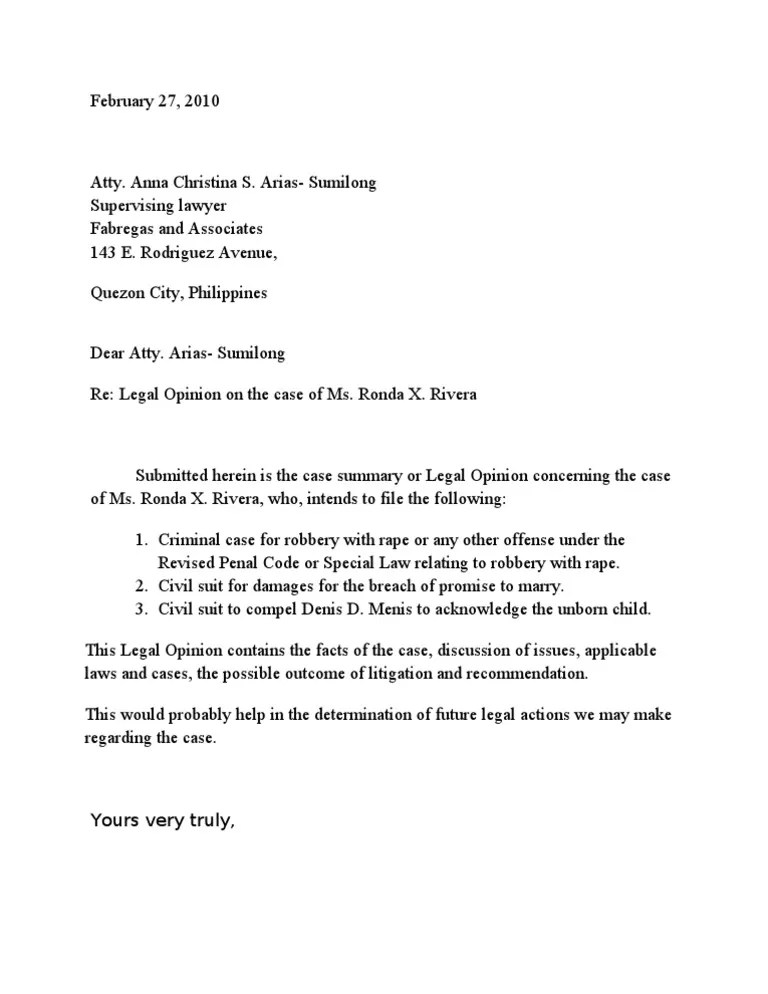 February 27, 2010

Atty. Anna Christina S. Arias- Sumilong
Supervising lawyer
Fabregas and Associates
143 E. Rodriguez Avenue,

Quezon City, Philippines

Dear Atty. Arias- Sumilong

Re: Legal Opinion on the case of Ms. Ronda X. Rivera

Submitted herein is the case summary or Legal Opinion concerning the case of Ms. Ronda X. Rivera, who, intends to file the following:

1. Criminal case for robbery with rape or any other offense under the Revised Penal Code or Special Law relating to robbery with rape.
2. Civil suit for damages for the breach of promise to marry.
3. Civil suit to compel Denis D. Menis to acknowledge the unborn child.

This Legal Opinion contains the facts of the case, discussion of issues, applicable laws and cases, the possible outcome of litigation and recommendation.

This would probably help in the determination of future legal actions we may make regarding the case.

Yours very truly,